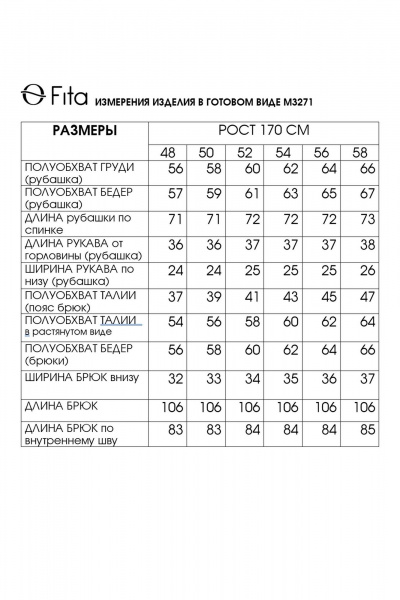 Fita ИЗМЕРЕНИЯ ИЗДЕЛИЯ В ГОТОВОМ ВИДЕ М3271

| РАЗМЕРЫ | РОСТ 170 СМ | | | | | |
|---|---|---|---|---|---|---|
| | 48 | 50 | 52 | 54 | 56 | 58 |
| ПОЛУОБХВАТ ГРУДИ (рубашка) | 56 | 58 | 60 | 62 | 64 | 66 |
| ПОЛУОБХВАТ БЕДЕР (рубашка) | 57 | 59 | 61 | 63 | 65 | 67 |
| ДЛИНА рубашки по спинке | 71 | 71 | 72 | 72 | 72 | 73 |
| ДЛИНА РУКАВА от горловины (рубашка) | 36 | 36 | 37 | 37 | 37 | 38 |
| ШИРИНА РУКАВА по низу (рубашка) | 24 | 24 | 25 | 25 | 25 | 26 |
| ПОЛУОБХВАТ ТАЛИИ (пояс брюк) | 37 | 39 | 41 | 43 | 45 | 47 |
| ПОЛУОБХВАТ ТАЛИИ в растянутом виде | 54 | 56 | 58 | 60 | 62 | 64 |
| ПОЛУОБХВАТ БЕДЕР (брюки) | 56 | 58 | 60 | 62 | 64 | 66 |
| ШИРИНА БРЮК внизу | 32 | 33 | 34 | 35 | 36 | 37 |
| ДЛИНА БРЮК | 106 | 106 | 106 | 106 | 106 | 106 |
| ДЛИНА БРЮК по внутреннему шву | 83 | 83 | 84 | 84 | 84 | 85 |